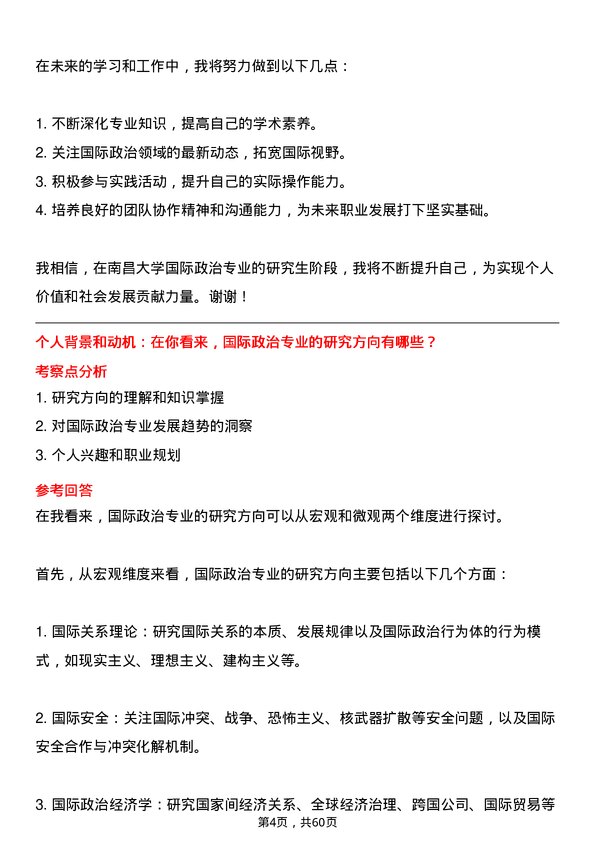 在未来的学习和工作中，我将努力做到以下几点：

1. 不断深化专业知识，提高自己的学术素养。
2. 关注国际政治领域的最新动态，拓宽国际视野。
3. 积极参与实践活动，提升自己的实际操作能力。
4. 培养良好的团队协作精神和沟通能力，为未来职业发展打下坚实基础。

我相信，在南昌大学国际政治专业的研究生阶段，我将不断提升自己，为实现个人价值和社会发展贡献力量。谢谢！

个人背景和动机：在你看来，国际政治专业的研究方向有哪些？

考察点分析

1. 研究方向的理解和知识掌握
2. 对国际政治专业发展趋势的洞察
3. 个人兴趣和职业规划

参考回答

在我看来，国际政治专业的研究方向可以从宏观和微观两个维度进行探讨。

首先，从宏观维度来看，国际政治专业的研究方向主要包括以下几个方面：

1. 国际关系理论：研究国际关系的本质、发展规律以及国际政治行为体的行为模式，如现实主义、理想主义、建构主义等。

2. 国际安全：关注国际冲突、战争、恐怖主义、核武器扩散等安全问题，以及国际安全合作与冲突化解机制。

3. 国际政治经济学：研究国家间经济关系、全球经济治理、跨国公司、国际贸易等

第4页，共60页